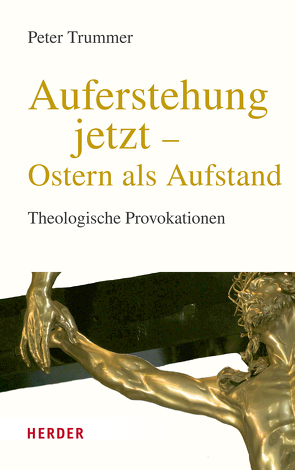 Peter Trummer

Auferstehung jetzt – Ostern als Aufstand

Theologische Provokationen

HERDER